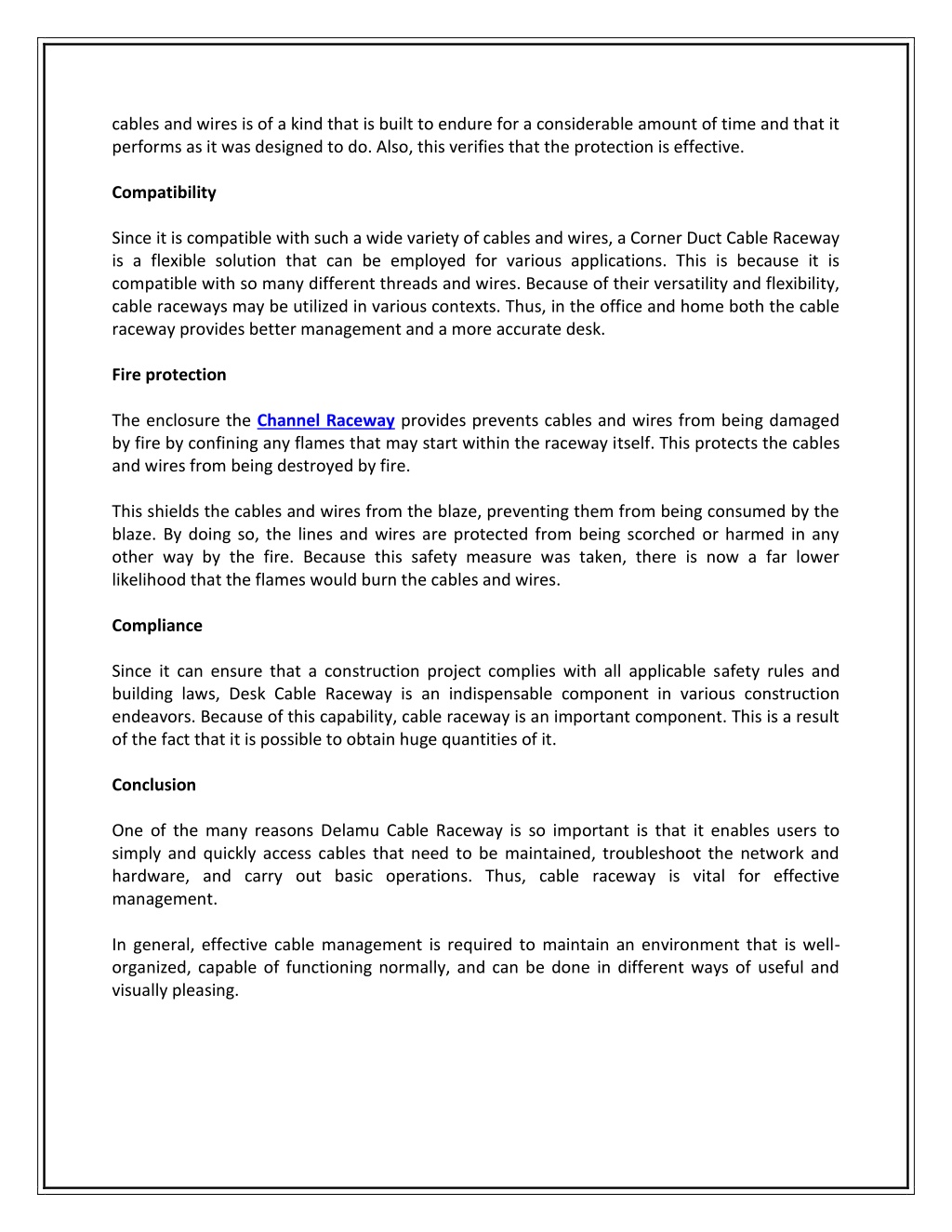 cables and wires is of a kind that is built to endure for a considerable amount of time and that it performs as it was designed to do. Also, this verifies that the protection is effective.

Compatibility

Since it is compatible with such a wide variety of cables and wires, a Corner Duct Cable Raceway is a flexible solution that can be employed for various applications. This is because it is compatible with so many different threads and wires. Because of their versatility and flexibility, cable raceways may be utilized in various contexts. Thus, in the office and home both the cable raceway provides better management and a more accurate desk.

Fire protection

The enclosure the Channel Raceway provides prevents cables and wires from being damaged by fire by confining any flames that may start within the raceway itself. This protects the cables and wires from being destroyed by fire.

This shields the cables and wires from the blaze, preventing them from being consumed by the blaze. By doing so, the lines and wires are protected from being scorched or harmed in any other way by the fire. Because this safety measure was taken, there is now a far lower likelihood that the flames would burn the cables and wires.

Compliance

Since it can ensure that a construction project complies with all applicable safety rules and building laws, Desk Cable Raceway is an indispensable component in various construction endeavors. Because of this capability, cable raceway is an important component. This is a result of the fact that it is possible to obtain huge quantities of it.

Conclusion

One of the many reasons Delamu Cable Raceway is so important is that it enables users to simply and quickly access cables that need to be maintained, troubleshoot the network and hardware, and carry out basic operations. Thus, cable raceway is vital for effective management.

In general, effective cable management is required to maintain an environment that is well-organized, capable of functioning normally, and can be done in different ways of useful and visually pleasing.